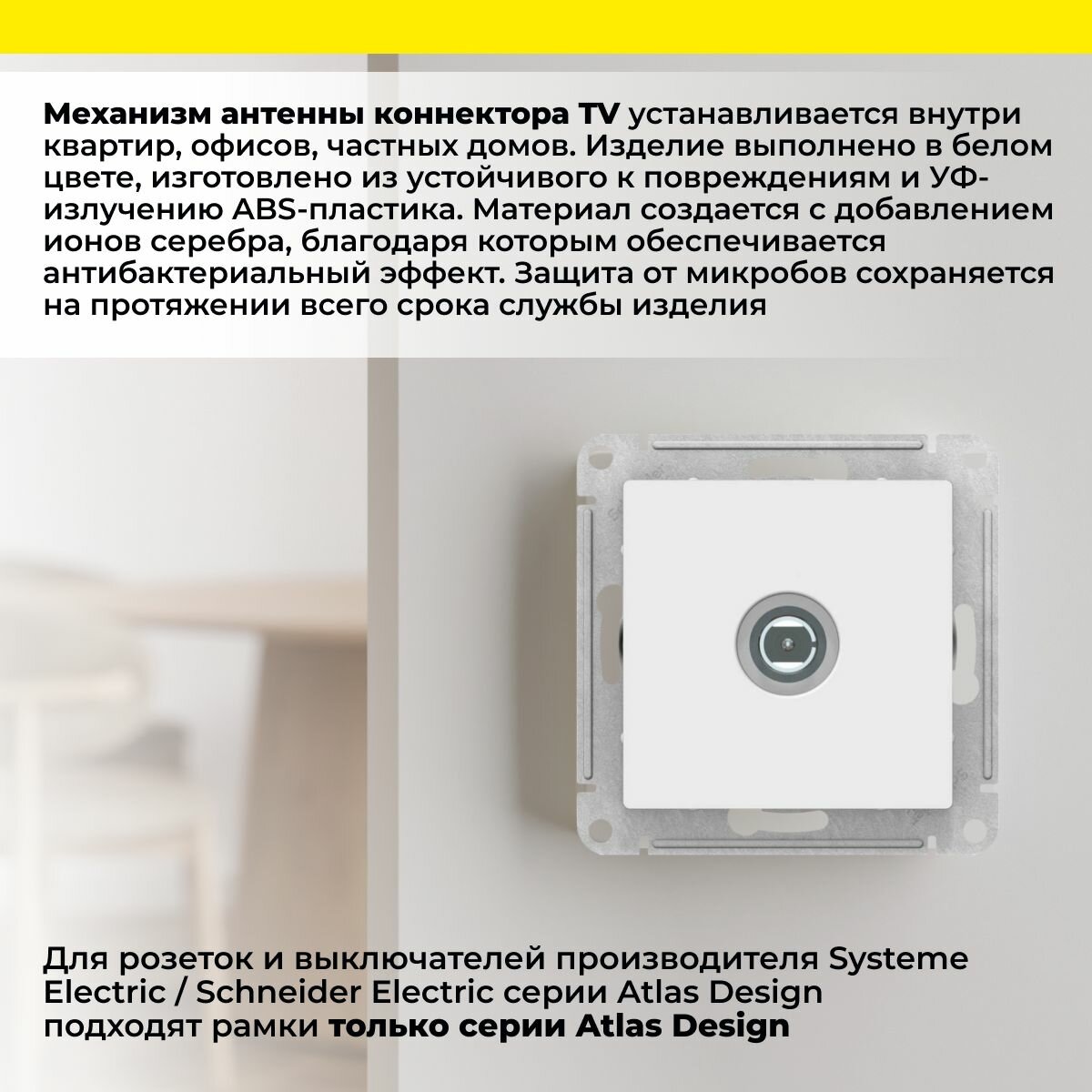 Механизм антенны коннектора TV устанавливается внутри квартир, офисов, частных домов. Изделие выполнено в белом цвете, изготовлено из устойчивого к повреждениям и УФ-излучению ABS-пластика. Материал создается с добавлением ионов серебра, благодаря которым обеспечивается антибактериальный эффект. Защита от микробов сохраняется на протяжении всего срока службы изделия

Для розеток и выключателей производителя Systeme Electric / Schneider Electric серии Atlas Design подходят рамки только серии Atlas Design